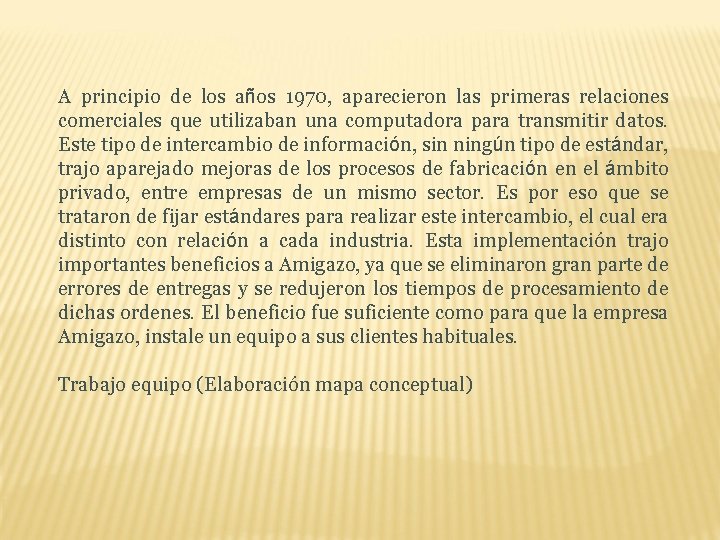 A principio de los años 1970, aparecieron las primeras relaciones comerciales que utilizaban una computadora para transmitir datos. Este tipo de intercambio de información, sin ningún tipo de estándar, trajo aparejado mejoras de los procesos de fabricación en el ámbito privado, entre empresas de un mismo sector. Es por eso que se trataron de fijar estándares para realizar este intercambio, el cual era distinto con relación a cada industria. Esta implementación trajo importantes beneficios a Amigazo, ya que se eliminaron gran parte de errores de entregas y se redujeron los tiempos de procesamiento de dichas ordenes. El beneficio fue suficiente como para que la empresa Amigazo, instale un equipo a sus clientes habituales.

Trabajo equipo (Elaboración mapa conceptual)